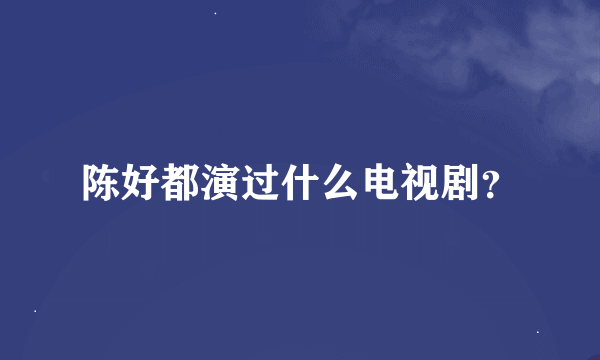 陈好都演过什么电视剧？